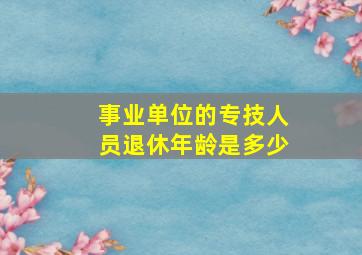 事业单位的专技人员退休年龄是多少